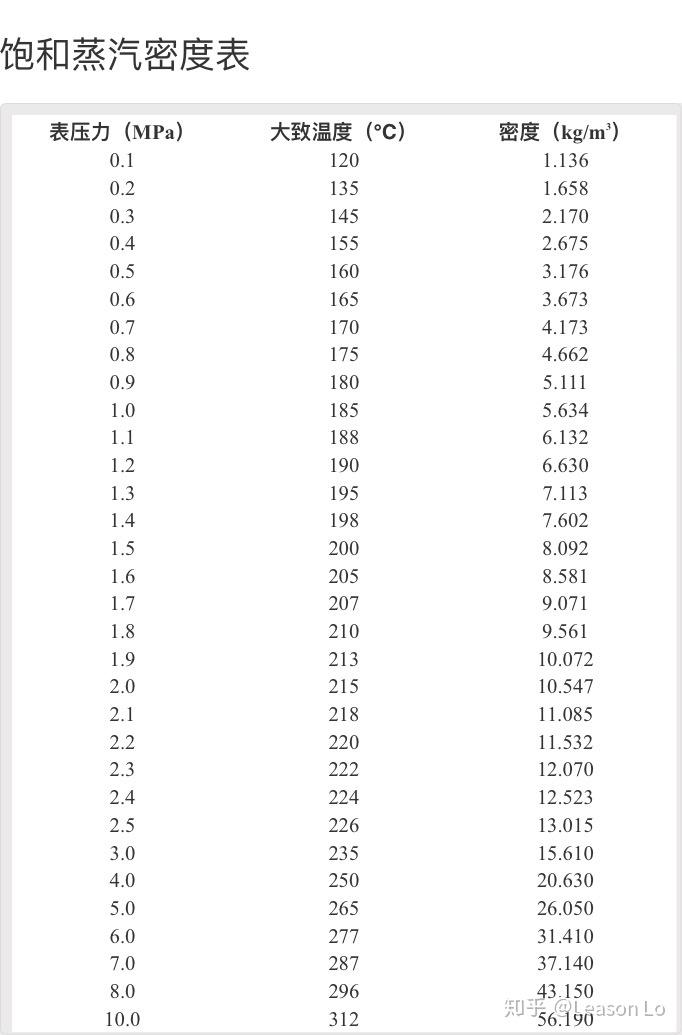 饱和蒸汽密度表

| 表压力（MPa） | 大致温度（°C） | 密度（kg/m³） |
|---|---|---|
| 0.1 | 120 | 1.136 |
| 0.2 | 135 | 1.658 |
| 0.3 | 145 | 2.170 |
| 0.4 | 155 | 2.675 |
| 0.5 | 160 | 3.176 |
| 0.6 | 165 | 3.673 |
| 0.7 | 170 | 4.173 |
| 0.8 | 175 | 4.662 |
| 0.9 | 180 | 5.111 |
| 1.0 | 185 | 5.634 |
| 1.1 | 188 | 6.132 |
| 1.2 | 190 | 6.630 |
| 1.3 | 195 | 7.113 |
| 1.4 | 198 | 7.602 |
| 1.5 | 200 | 8.092 |
| 1.6 | 205 | 8.581 |
| 1.7 | 207 | 9.071 |
| 1.8 | 210 | 9.561 |
| 1.9 | 213 | 10.072 |
| 2.0 | 215 | 10.547 |
| 2.1 | 218 | 11.085 |
| 2.2 | 220 | 11.532 |
| 2.3 | 222 | 12.070 |
| 2.4 | 224 | 12.523 |
| 2.5 | 226 | 13.015 |
| 3.0 | 235 | 15.610 |
| 4.0 | 250 | 20.630 |
| 5.0 | 265 | 26.050 |
| 6.0 | 277 | 31.410 |
| 7.0 | 287 | 37.140 |
| 8.0 | 296 | 43.150 |
| 10.0 | 312 | 56.190 |

知乎 @Leason Lo